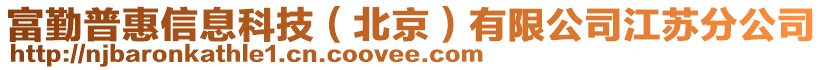 富勤普惠信息科技（北京）有限公司江苏分公司
http://njbaronkathle1.cn.coovee.com